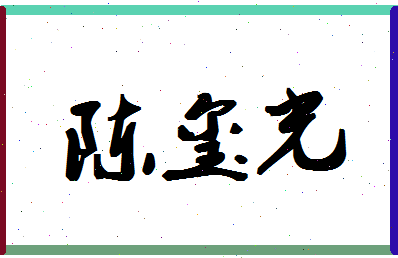 陈宝光